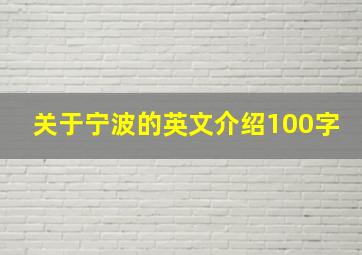 关于宁波的英文介绍100字